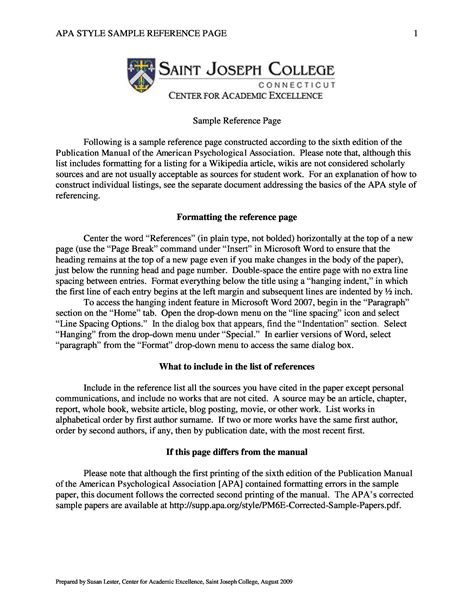 APA STYLE SAMPLE REFERENCE PAGE 1

SAINT JOSEPH COLLEGE
CONNECTICUT
CENTER FOR ACADEMIC EXCELLENCE

Sample Reference Page

Following is a sample reference page constructed according to the sixth edition of the Publication Manual of the American Psychological Association. Please note that, although this list includes formatting for a listing for a Wikipedia article, wikis are not considered scholarly sources and are not usually acceptable as sources for student work. For an explanation of how to construct individual listings, see the separate document addressing the basics of the APA style of referencing.

Formatting the reference page

Center the word "References" (in plain type, not bolded) horizontally at the top of a new page (use the "Page Break" command under "Insert" in Microsoft Word to ensure that the heading remains at the top of a new page even if you make changes in the body of the paper), just below the running head and page number. Double-space the entire page with no extra line spacing between entries. Format everything below the title using a "hanging indent," in which the first line of each entry begins at the left margin and subsequent lines are indented by ½ inch.

To access the hanging indent feature in Microsoft Word 2007, begin in the "Paragraph" section on the "Home" tab. Open the drop-down menu on the "line spacing" icon and select "Line Spacing Options." In the dialog box that appears, find the "Indentation" section. Select "Hanging" from the drop-down menu under "Special." In earlier versions of Word, select "paragraph" from the "Format" drop-down menu to access the same dialog box.

What to include in the list of references

Include in the reference list all the sources you have cited in the paper except personal communications, and include no works that are not cited. A source may be an article, chapter, report, whole book, website article, blog posting, movie, or other work. List works in alphabetical order by first author surname. If two or more works have the same first author, order by second authors, if any, then by publication date, with the most recent first.

If this page differs from the manual

Please note that although the first printing of the sixth edition of the Publication Manual of the American Psychological Association [APA] contained formatting errors in the sample paper, this document follows the corrected second printing of the manual. The APA's corrected sample papers are available at http://supp.apa.org/style/PM6E-Corrected-Sample-Papers.pdf.

Prepared by Susan Lester, Center for Academic Excellence, Saint Joseph College, August 2009